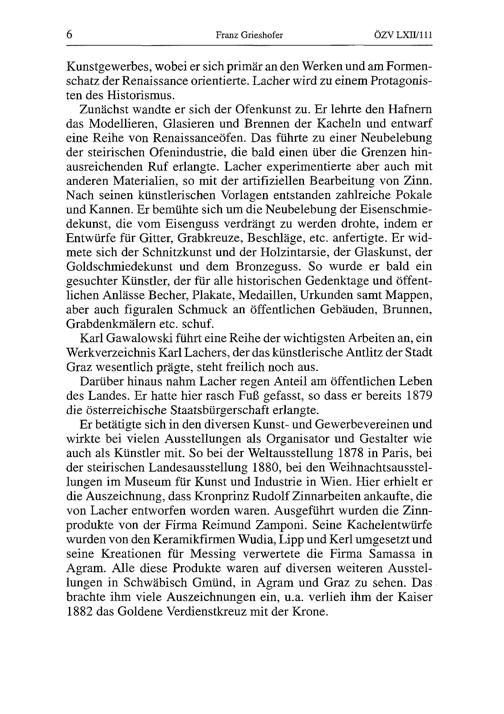 6 Franz Grieshofer ÖZV LXII/111

Kunstgewerbes, wobei er sich primär an den Werken und am Formenschatz der Renaissance orientierte. Lacher wird zu einem Protagonisten des Historismus.

Zunächst wandte er sich der Ofenkunst zu. Er lehrte den Hafnern das Modellieren, Glasieren und Brennen der Kacheln und entwarf eine Reihe von Renaissanceöfen. Das führte zu einer Neubelebung der steirischen Ofenindustrie, die bald einen über die Grenzen hinausreichenden Ruf erlangte. Lacher experimentierte aber auch mit anderen Materialien, so mit der artifiziellen Bearbeitung von Zinn. Nach seinen künstlerischen Vorlagen entstanden zahlreiche Pokale und Kannen. Er bemühte sich um die Neubelebung der Eisenschmiedekunst, die vom Eisenguss verdrängt zu werden drohte, indem er Entwürfe für Gitter, Grabkreuze, Beschläge, etc. anfertigte. Er widmete sich der Schnitzkunst und der Holzintarsie, der Glaskunst, der Goldschmiedekunst und dem Bronzeguss. So wurde er bald ein gesuchter Künstler, der für alle historischen Gedenktage und öffentlichen Anlässe Becher, Plakate, Medaillen, Urkunden samt Mappen, aber auch figuralen Schmuck an öffentlichen Gebäuden, Brunnen, Grabdenkmälern etc. schuf.

Karl Gawalowski führt eine Reihe der wichtigsten Arbeiten an, ein Werkverzeichnis Karl Lachers, der das künstlerische Antlitz der Stadt Graz wesentlich prägte, steht freilich noch aus.

Darüber hinaus nahm Lacher regen Anteil am öffentlichen Leben des Landes. Er hatte hier rasch Fuß gefasst, so dass er bereits 1879 die österreichische Staatsbürgerschaft erlangte.

Er betätigte sich in den diversen Kunst- und Gewerbevereinen und wirkte bei vielen Ausstellungen als Organisator und Gestalter wie auch als Künstler mit. So bei der Weltausstellung 1878 in Paris, bei der steirischen Landesausstellung 1880, bei den Weihnachtsausstellungen im Museum für Kunst und Industrie in Wien. Hier erhielt er die Auszeichnung, dass Kronprinz Rudolf Zinnarbeiten ankaufte, die von Lacher entworfen worden waren. Ausgeführt wurden die Zinnprodukte von der Firma Reimund Zamponi. Seine Kachelentwürfe wurden von den Keramikfirmen Wudia, Lipp und Kerl umgesetzt und seine Kreationen für Messing verwertete die Firma Samassa in Agram. Alle diese Produkte waren auf diversen weiteren Ausstellungen in Schwäbisch Gmünd, in Agram und Graz zu sehen. Das brachte ihm viele Auszeichnungen ein, u.a. verlieh ihm der Kaiser 1882 das Goldene Verdienstkreuz mit der Krone.